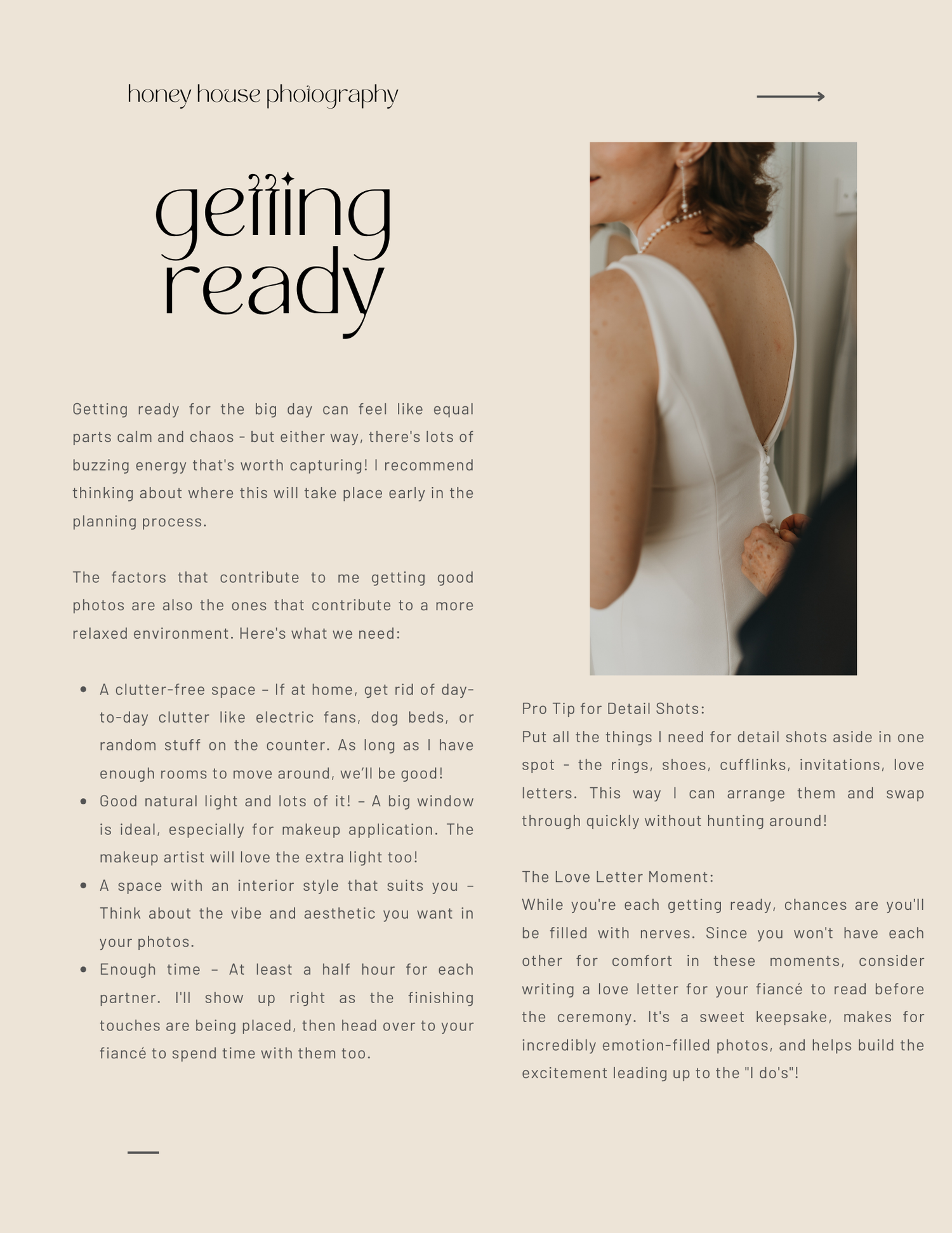 honey house photography

getting ready

Getting ready for the big day can feel like equal parts calm and chaos - but either way, there's lots of buzzing energy that's worth capturing! I recommend thinking about where this will take place early in the planning process.

The factors that contribute to me getting good photos are also the ones that contribute to a more relaxed environment. Here's what we need:

• A clutter-free space – If at home, get rid of day-to-day clutter like electric fans, dog beds, or random stuff on the counter. As long as I have enough rooms to move around, we'll be good!
• Good natural light and lots of it! – A big window is ideal, especially for makeup application. The makeup artist will love the extra light too!
• A space with an interior style that suits you – Think about the vibe and aesthetic you want in your photos.
• Enough time – At least a half hour for each partner. I'll show up right as the finishing touches are being placed, then head over to your fiancé to spend time with them too.

Pro Tip for Detail Shots:
Put all the things I need for detail shots aside in one spot - the rings, shoes, cufflinks, invitations, love letters. This way I can arrange them and swap through quickly without hunting around!

The Love Letter Moment:
While you're each getting ready, chances are you'll be filled with nerves. Since you won't have each other for comfort in these moments, consider writing a love letter for your fiancé to read before the ceremony. It's a sweet keepsake, makes for incredibly emotion-filled photos, and helps build the excitement leading up to the "I do's"!